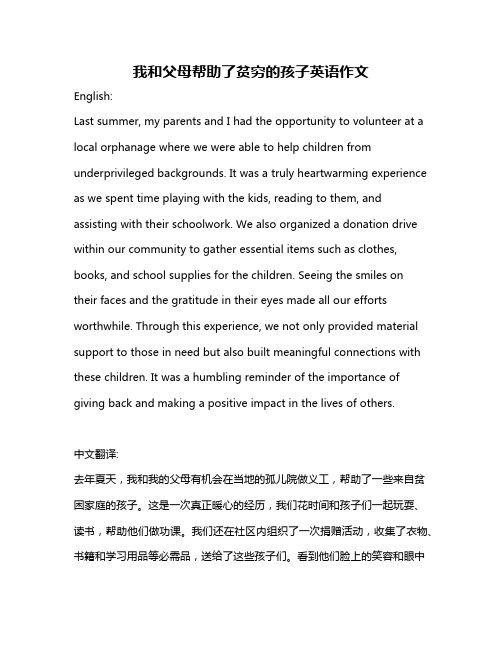 我和父母帮助了贫穷的孩子英语作文

English:

Last summer, my parents and I had the opportunity to volunteer at a local orphanage where we were able to help children from underprivileged backgrounds. It was a truly heartwarming experience as we spent time playing with the kids, reading to them, and assisting with their schoolwork. We also organized a donation drive within our community to gather essential items such as clothes, books, and school supplies for the children. Seeing the smiles on their faces and the gratitude in their eyes made all our efforts worthwhile. Through this experience, we not only provided material support to those in need but also built meaningful connections with these children. It was a humbling reminder of the importance of giving back and making a positive impact in the lives of others.

中文翻译:

去年夏天，我和我的父母有机会在当地的孤儿院做义工，帮助了一些来自贫困家庭的孩子。这是一次真正暖心的经历，我们花时间和孩子们一起玩耍、读书，帮助他们做功课。我们还在社区内组织了一次捐赠活动，收集了衣物、书籍和学习用品等必需品，送给了这些孩子们。看到他们脸上的笑容和眼中